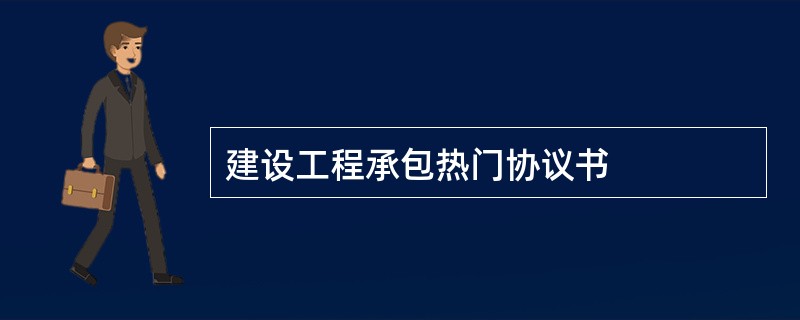 建设工程承包热门协议书